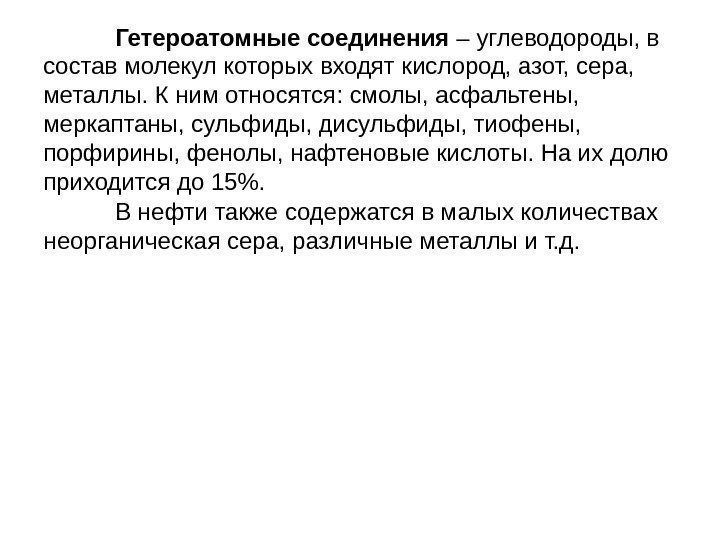 Гетероатомные соединения – углеводороды, в состав молекул которых входят кислород, азот, сера, металлы. К ним относятся: смолы, асфальтены, меркаптаны, сульфиды, дисульфиды, тиофены, порфирины, фенолы, нафтеновые кислоты. На их долю приходится до 15%.

В нефти также содержатся в малых количествах неорганическая сера, различные металлы и т.д.